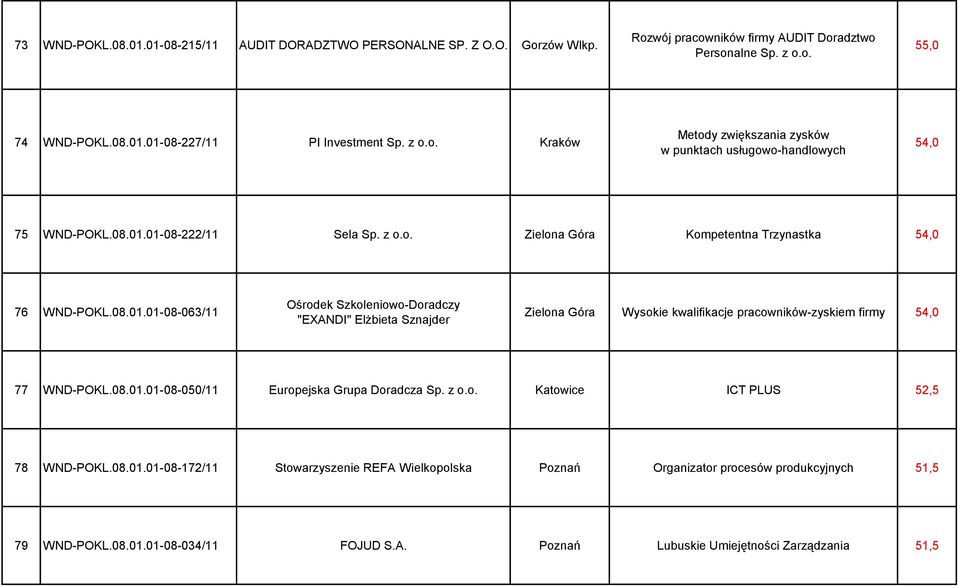 | 73 | WND-POKL.08.01.01-08-215/11 | AUDIT DORADZTWO PERSONALNE SP. Z O.O. | Gorzów Wlkp. | Rozwój pracowników firmy AUDIT Doradztwo Personalne Sp. z o.o. | 55,0 |
|---|---|---|---|---|---|
| 74 | WND-POKL.08.01.01-08-227/11 | PI Investment Sp. z o.o. | Kraków | Metody zwiększania zysków w punktach usługowo-handlowych | 54,0 |
| 75 | WND-POKL.08.01.01-08-222/11 | Sela Sp. z o.o. | Zielona Góra | Kompetentna Trzynastka | 54,0 |
| 76 | WND-POKL.08.01.01-08-063/11 | Ośrodek Szkoleniowo-Doradczy "EXANDI" Elżbieta Sznajder | Zielona Góra | Wysokie kwalifikacje pracowników-zyskiem firmy | 54,0 |
| 77 | WND-POKL.08.01.01-08-050/11 | Europejska Grupa Doradcza Sp. z o.o. | Katowice | ICT PLUS | 52,5 |
| 78 | WND-POKL.08.01.01-08-172/11 | Stowarzyszenie REFA Wielkopolska | Poznań | Organizator procesów produkcyjnych | 51,5 |
| 79 | WND-POKL.08.01.01-08-034/11 | FOJUD S.A. | Poznań | Lubuskie Umiejętności Zarządzania | 51,5 |